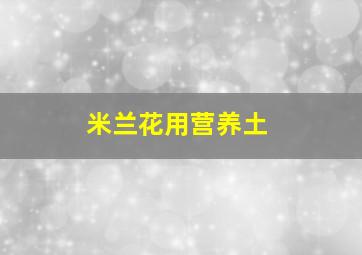 米兰花用营养土